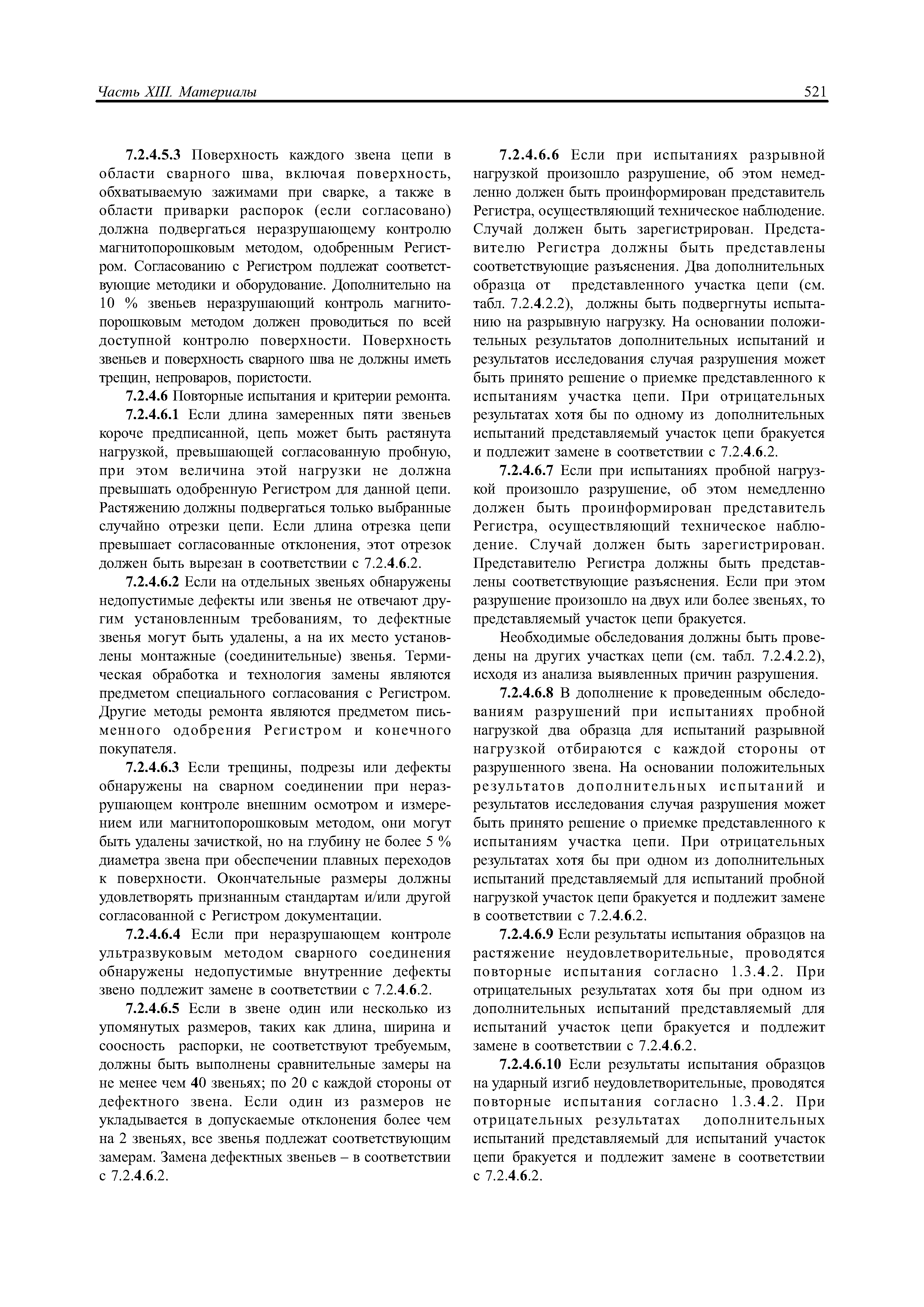 Часть XIII. Материалы

521

7.2.4.5.3 Поверхность каждого звена цепи в области сварного шва, включая поверхность, обхватываемую зажимами при сварке, а также в области приварки распорок (если согласовано) должна подвергаться неразрушающему контролю магнитопорошковым методом, одобренным Регистром. Согласованию с Регистром подлежат соответствующие методики и оборудование. Дополнительно на 10 % звеньев неразрушающий контроль магнитопорошковым методом должен проводиться по всей доступной контролю поверхности. Поверхность звеньев и поверхность сварного шва не должны иметь трещин, непроваров, пористости.

7.2.4.6 Повторные испытания и критерии ремонта.

7.2.4.6.1 Если длина замеренных пяти звеньев короче предписанной, цепь может быть растянута нагрузкой, превышающей согласованную пробную, при этом величина этой нагрузки не должна превышать одобренную Регистром для данной цепи. Растяжению должны подвергаться только выбранные случайно отрезки цепи. Если длина отрезка цепи превышает согласованные отклонения, этот отрезок должен быть вырезан в соответствии с 7.2.4.6.2.

7.2.4.6.2 Если на отдельных звеньях обнаружены недопустимые дефекты или звенья не отвечают другим установленным требованиям, то дефектные звенья могут быть удалены, а на их место установлены монтажные (соединительные) звенья. Термическая обработка и технология замены являются предметом специального согласования с Регистром. Другие методы ремонта являются предметом письменного одобрения Регистром и конечного покупателя.

7.2.4.6.3 Если трещины, подрезы или дефекты обнаружены на сварном соединении при неразрушающем контроле внешним осмотром и измерением или магнитопорошковым методом, они могут быть удалены зачисткой, но на глубину не более 5 % диаметра звена при обеспечении плавных переходов к поверхности. Окончательные размеры должны удовлетворять признанным стандартам и/или другой согласованной с Регистром документации.

7.2.4.6.4 Если при неразрушающем контроле ультразвуковым методом сварного соединения обнаружены недопустимые внутренние дефекты звено подлежит замене в соответствии с 7.2.4.6.2.

7.2.4.6.5 Если в звене один или несколько из упомянутых размеров, таких как длина, ширина и соосность распорки, не соответствуют требуемым, должны быть выполнены сравнительные замеры на не менее чем 40 звеньях; по 20 с каждой стороны от дефектного звена. Если один из размеров не укладывается в допускаемые отклонения более чем на 2 звеньях, все звенья подлежат соответствующим замерам. Замена дефектных звеньев – в соответствии с 7.2.4.6.2.

7.2.4.6.6 Если при испытаниях разрывной нагрузкой произошло разрушение, об этом немедленно должен быть проинформирован представитель Регистра, осуществляющий техническое наблюдение. Случай должен быть зарегистрирован. Представителю Регистра должны быть представлены соответствующие разъяснения. Два дополнительных образца от представленного участка цепи (см. табл. 7.2.4.2.2), должны быть подвергнуты испытанию на разрывную нагрузку. На основании положительных результатов дополнительных испытаний и результатов исследования случая разрушения может быть принято решение о приемке представленного к испытаниям участка цепи. При отрицательных результатах хотя бы по одному из дополнительных испытаний представляемый участок цепи бракуется и подлежит замене в соответствии с 7.2.4.6.2.

7.2.4.6.7 Если при испытаниях пробной нагрузкой произошло разрушение, об этом немедленно должен быть проинформирован представитель Регистра, осуществляющий техническое наблюдение. Случай должен быть зарегистрирован. Представителю Регистра должны быть представлены соответствующие разъяснения. Если при этом разрушение произошло на двух или более звеньях, то представляемый участок цепи бракуется.

Необходимые обследования должны быть проведены на других участках цепи (см. табл. 7.2.4.2.2), исходя из анализа выявленных причин разрушения.

7.2.4.6.8 В дополнение к проведенным обследованиям разрушений при испытаниях пробной нагрузкой два образца для испытаний разрывной нагрузкой отбираются с каждой стороны от разрушенного звена. На основании положительных результатов дополнительных испытаний и результатов исследования случая разрушения может быть принято решение о приемке представленного к испытаниям участка цепи. При отрицательных результатах хотя бы при одном из дополнительных испытаний представляемый для испытаний пробной нагрузкой участок цепи бракуется и подлежит замене в соответствии с 7.2.4.6.2.

7.2.4.6.9 Если результаты испытания образцов на растяжение неудовлетворительные, проводятся повторные испытания согласно 1.3.4.2. При отрицательных результатах хотя бы при одном из дополнительных испытаний представляемый для испытаний участок цепи бракуется и подлежит замене в соответствии с 7.2.4.6.2.

7.2.4.6.10 Если результаты испытания образцов на ударный изгиб неудовлетворительные, проводятся повторные испытания согласно 1.3.4.2. При отрицательных результатах дополнительных испытаний представляемый для испытаний участок цепи бракуется и подлежит замене в соответствии с 7.2.4.6.2.